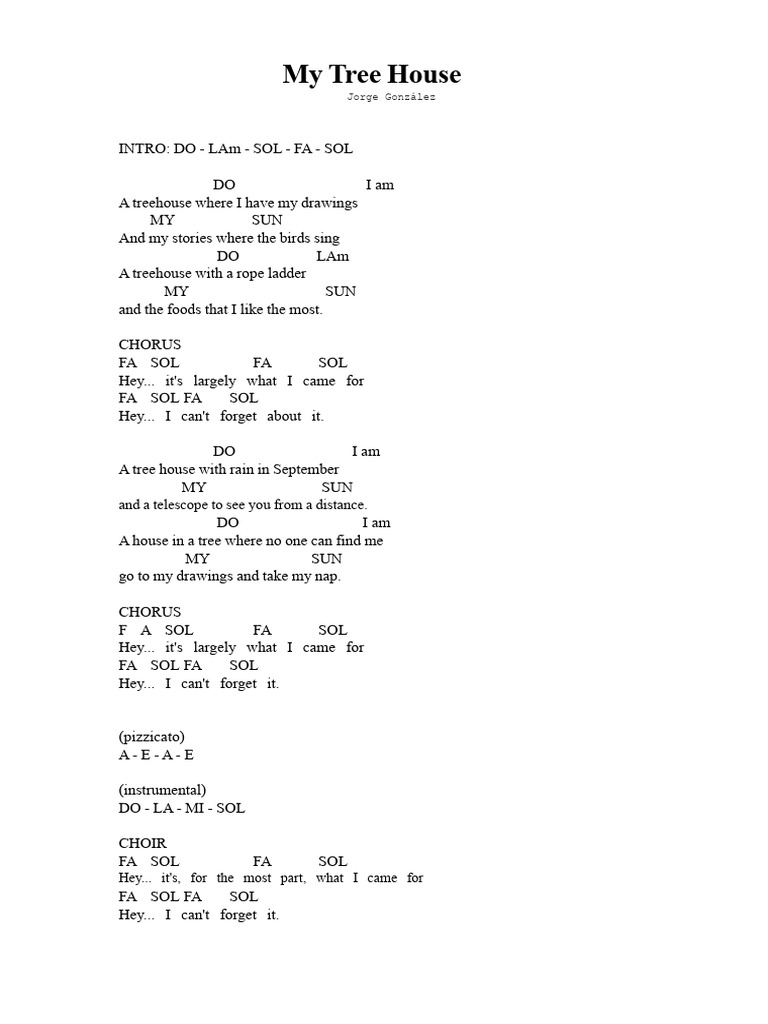 My Tree House
Jorge González

INTRO: DO - LAm - SOL - FA - SOL

DO I am
A treehouse where I have my drawings
MY SUN
And my stories where the birds sing
DO LAm
A treehouse with a rope ladder
MY SUN
and the foods that I like the most.

CHORUS
FA SOL FA SOL
Hey... it's largely what I came for
FA SOL FA SOL
Hey... I can't forget about it.

DO I am
A tree house with rain in September
MY SUN
and a telescope to see you from a distance.
DO I am
A house in a tree where no one can find me
MY SUN
go to my drawings and take my nap.

CHORUS
F A SOL FA SOL
Hey... it's largely what I came for
FA SOL FA SOL
Hey... I can't forget it.

(pizzicato)
A - E - A - E

(instrumental)
DO - LA - MI - SOL

CHOIR
FA SOL FA SOL
Hey... it's, for the most part, what I came for
FA SOL FA SOL
Hey... I can't forget it.